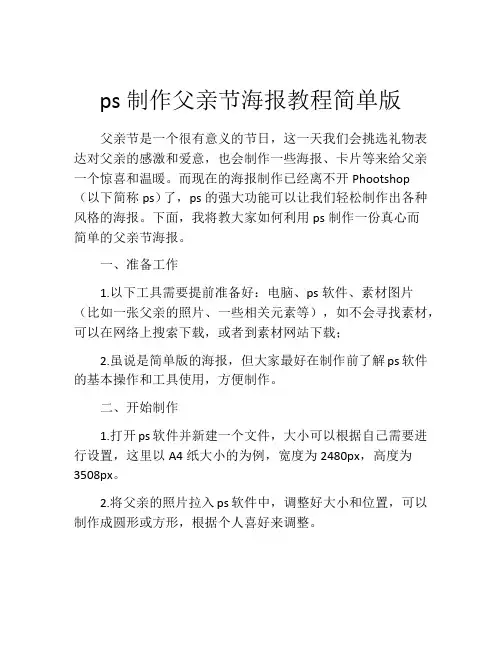 ps 制作父亲节海报教程简单版

父亲节是一个很有意义的节日，这一天我们会挑选礼物表达对父亲的感激和爱意，也会制作一些海报、卡片等来给父亲一个惊喜和温暖。而现在的海报制作已经离不开 Phootshop（以下简称 ps）了，ps 的强大功能可以让我们轻松制作出各种风格的海报。下面，我将教大家如何利用 ps 制作一份真心而简单的父亲节海报。

一、准备工作

1.以下工具需要提前准备好：电脑、ps 软件、素材图片（比如一张父亲的照片、一些相关元素等），如不会寻找素材，可以在网络上搜索下载，或者到素材网站下载；

2.虽说是简单版的海报，但大家最好在制作前了解 ps 软件的基本操作和工具使用，方便制作。

二、开始制作

1.打开 ps 软件并新建一个文件，大小可以根据自己需要进行设置，这里以 A4 纸大小的为例，宽度为 2480px，高度为 3508px。

2.将父亲的照片拉入 ps 软件中，调整好大小和位置，可以制作成圆形或方形，根据个人喜好来调整。